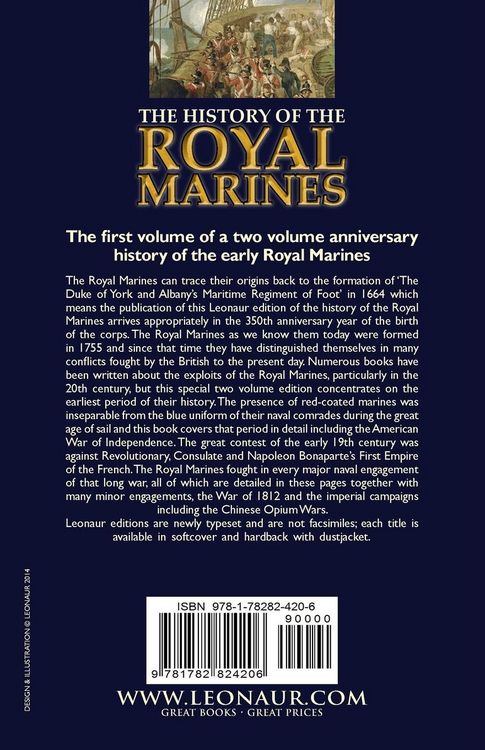 THE HISTORY OF THE
ROYAL
MARINES

The first volume of a two volume anniversary history of the early Royal Marines

The Royal Marines can trace their origins back to the formation of 'The Duke of York and Albany's Maritime Regiment of Foot' in 1664 which means the publication of this Leonaur edition of the history of the Royal Marines arrives appropriately in the 350th anniversary year of the birth of the corps. The Royal Marines as we know them today were formed in 1755 and since that time they have distinguished themselves in many conflicts fought by the British to the present day. Numerous books have been written about the exploits of the Royal Marines, particularly in the 20th century, but this special two volume edition concentrates on the earliest period of their history. The presence of red-coated marines was inseparable from the blue uniform of their naval comrades during the great age of sail and this book covers that period in detail including the American War of Independence. The great contest of the early 19th century was against Revolutionary, Consulate and Napoleon Bonaparte's First Empire of the French. The Royal Marines fought in every major naval engagement of that long war, all of which are detailed in these pages together with many minor engagements, the War of 1812 and the imperial campaigns including the Chinese Opium Wars.
Leonaur editions are newly typeset and are not facsimiles; each title is available in softcover and hardback with dustjacket.

DESIGN & ILLUSTRATION © LEONAUR 2014

ISBN 978-1-78282-420-6
90000
9 781782 824206

WWW.LEONAUR.COM
GREAT BOOKS · GREAT PRICES